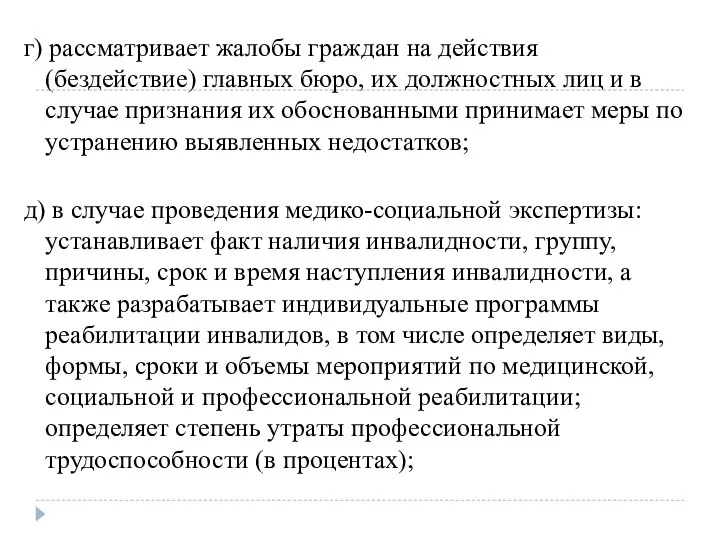 г) рассматривает жалобы граждан на действия (бездействие) главных бюро, их должностных лиц и в случае признания их обоснованными принимает меры по устранению выявленных недостатков;

д) в случае проведения медико-социальной экспертизы: устанавливает факт наличия инвалидности, группу, причины, срок и время наступления инвалидности, а также разрабатывает индивидуальные программы реабилитации инвалидов, в том числе определяет виды, формы, сроки и объемы мероприятий по медицинской, социальной и профессиональной реабилитации; определяет степень утраты профессиональной трудоспособности (в процентах);